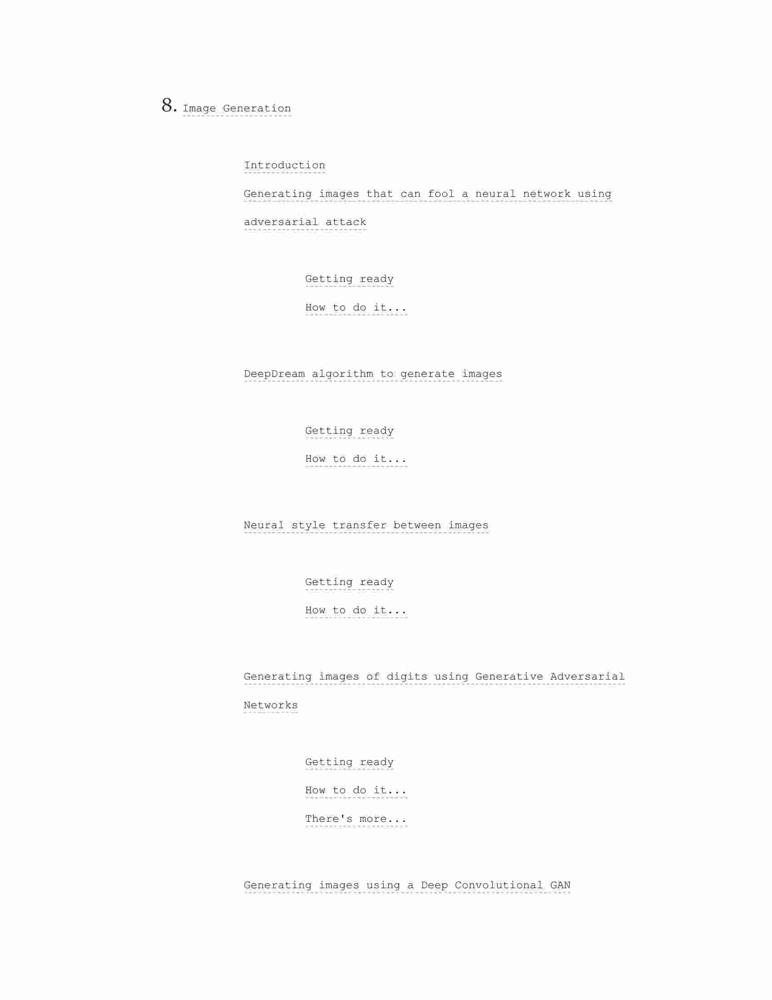 8. Image Generation

Introduction

Generating images that can fool a neural network using adversarial attack

Getting ready

How to do it...

DeepDream algorithm to generate images

Getting ready

How to do it...

Neural style transfer between images

Getting ready

How to do it...

Generating images of digits using Generative Adversarial Networks

Getting ready

How to do it...

There's more...

Generating images using a Deep Convolutional GAN